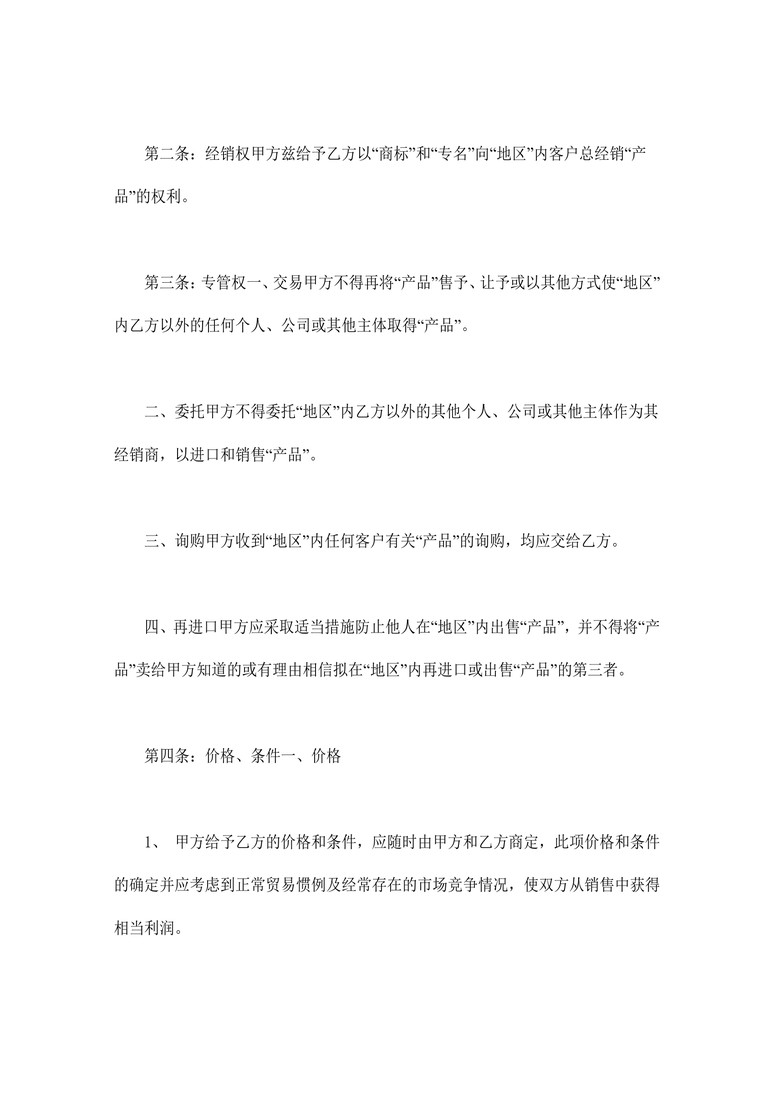 第二条：经销权甲方兹给予乙方以“商标”和“专名”向“地区”内客户总经销“产品”的权利。

第三条：专管权一、交易甲方不得再将“产品”售予、让予或以其他方式使“地区”内乙方以外的任何个人、公司或其他主体取得“产品”。

二、委托甲方不得委托“地区”内乙方以外的其他个人、公司或其他主体作为其经销商，以进口和销售“产品”。

三、询购甲方收到“地区”内任何客户有关“产品”的询购，均应交给乙方。

四、再进口甲方应采取适当措施防止他人在“地区”内出售“产品”，并不得将“产品”卖给甲方知道的或有理由相信拟在“地区”内再进口或出售“产品”的第三者。

第四条：价格、条件一、价格

1、 甲方给予乙方的价格和条件，应随时由甲方和乙方商定，此项价格和条件的确定并应考虑到正常贸易惯例及经常存在的市场竞争情况，使双方从销售中获得相当利润。